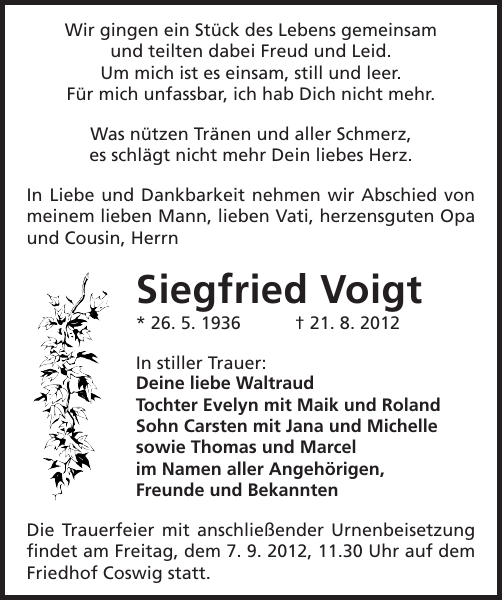 Wir gingen ein Stück des Lebens gemeinsam
und teilten dabei Freud und Leid.
Um mich ist es einsam, still und leer.
Für mich unfassbar, ich hab Dich nicht mehr.

Was nützen Tränen und aller Schmerz,
es schlägt nicht mehr Dein liebes Herz.

In Liebe und Dankbarkeit nehmen wir Abschied von meinem lieben Mann, lieben Vati, herzensguten Opa und Cousin, Herrn

Siegfried Voigt

* 26. 5. 1936 † 21. 8. 2012

In stiller Trauer:
Deine liebe Waltraud
Tochter Evelyn mit Maik und Roland
Sohn Carsten mit Jana und Michelle
sowie Thomas und Marcel
im Namen aller Angehörigen,
Freunde und Bekannten

Die Trauerfeier mit anschließender Urnenbeisetzung findet am Freitag, dem 7. 9. 2012, 11.30 Uhr auf dem Friedhof Coswig statt.